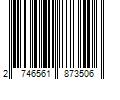 2 746561 873506